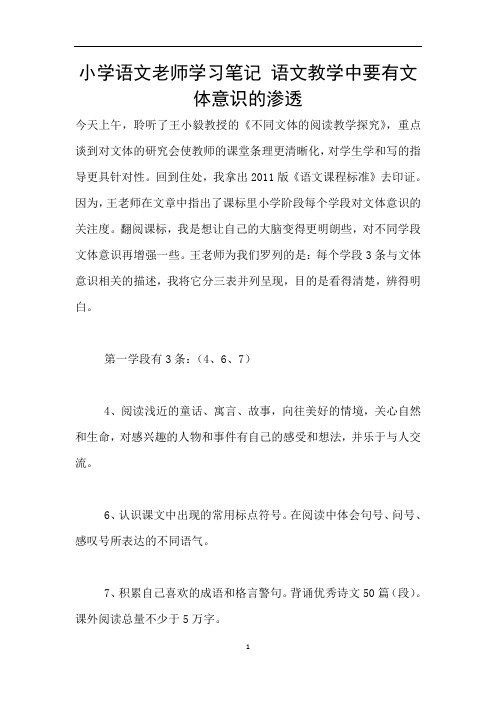 小学语文老师学习笔记 语文教学中要有文体意识的渗透

今天上午，聆听了王小毅教授的《不同文体的阅读教学探究》，重点谈到对文体的研究会使教师的课堂条理更清晰化，对学生学和写的指导更具针对性。回到住处，我拿出2011版《语文课程标准》去印证。因为，王老师在文章中指出了课标里小学阶段每个学段对文体意识的关注度。翻阅课标，我是想让自己的大脑变得更明朗些，对不同学段文体意识再增强一些。王老师为我们罗列的是：每个学段3条与文体意识相关的描述，我将它分三表并列呈现，目的是看得清楚，辨得明白。

第一学段有3条：（4、6、7）

4、阅读浅近的童话、寓言、故事，向往美好的情境，关心自然和生命，对感兴趣的人物和事件有自己的感受和想法，并乐于与人交流。

6、认识课文中出现的常用标点符号。在阅读中体会句号、问号、感叹号所表达的不同语气。

7、积累自己喜欢的成语和格言警句。背诵优秀诗文50篇（段）。课外阅读总量不少于5万字。

1